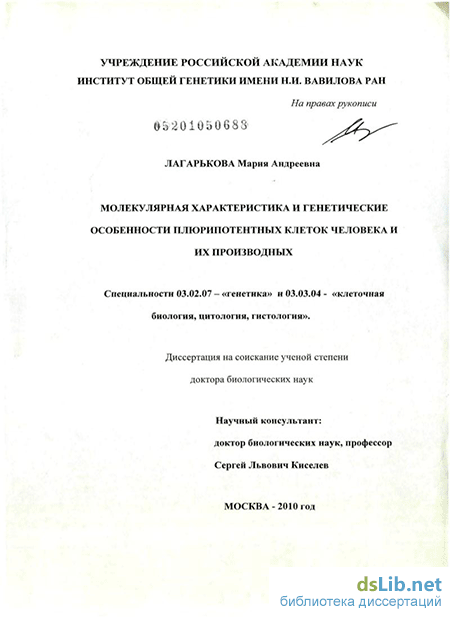 УЧРЕЖДЕНИЕ РОССИЙСКОЙ АКАДЕМИИ НАУК
ИНСТИТУТ ОБЩЕЙ ГЕНЕТИКИ ИМЕНИ Н.И. ВАВИЛОВА РАН

На правах рукописи

05201050683

ЛАГАРЬКОВА Мария Андреевна

МОЛЕКУЛЯРНАЯ ХАРАКТЕРИСТИКА И ГЕНЕТИЧЕСКИЕ ОСОБЕННОСТИ ПЛЮРИПОТЕНТНЫХ КЛЕТОК ЧЕЛОВЕКА И ИХ ПРОИЗВОДНЫХ

Специальности 03.02.07 – «генетика» и 03.03.04 - «клеточная биология, цитология, гистология».

Диссертация на соискание ученой степени доктора биологических наук

Научный консультант:
доктор биологических наук, профессор
Сергей Львович Киселев

МОСКВА - 2010 год

dsLib.net
библиотека диссертаций